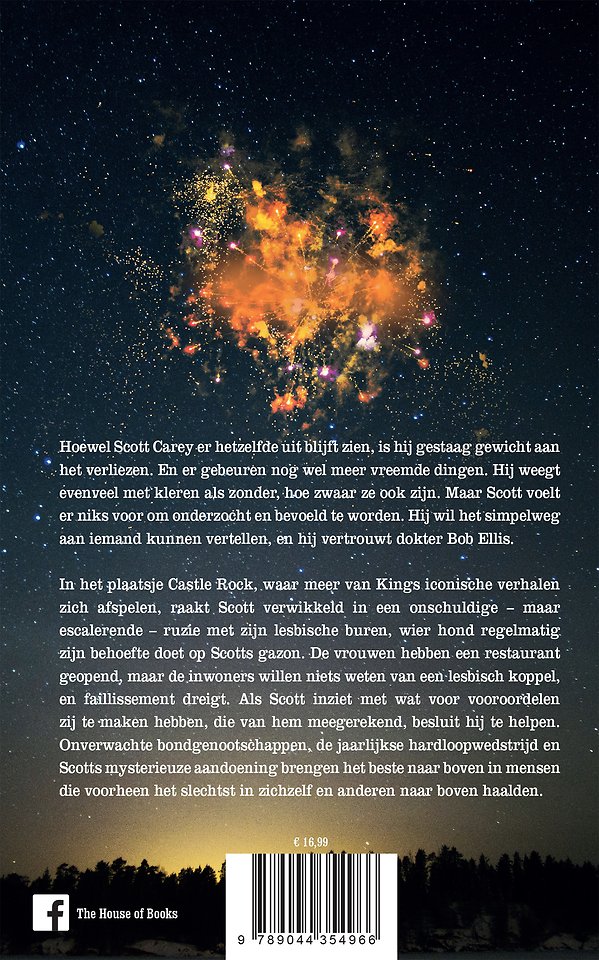 Hoewel Scott Carey er hetzelfde uit blijft zien, is hij gestaag gewicht aan het verliezen. En er gebeuren nog wel meer vreemde dingen. Hij weegt evenveel met kleren als zonder, hoe zwaar ze ook zijn. Maar Scott voelt er niks voor om onderzocht en bevoeld te worden. Hij wil het simpelweg aan iemand kunnen vertellen, en hij vertrouwt dokter Bob Ellis.

In het plaatsje Castle Rock, waar meer van Kings iconische verhalen zich afspelen, raakt Scott verwikkeld in een onschuldige – maar escalerende – ruzie met zijn lesbische buren, wier hond regelmatig zijn behoefte doet op Scotts gazon. De vrouwen hebben een restaurant geopend, maar de inwoners willen niets weten van een lesbisch koppel, en faillissement dreigt. Als Scott inziet met wat voor vooroordelen zij te maken hebben, die van hem meegerekend, besluit hij te helpen. Onverwachte bondgenootschappen, de jaarlijkse hardloopwedstrijd en Scotts mysterieuze aandoening brengen het beste naar boven in mensen die voorheen het slechtst in zichzelf en anderen naar boven haalden.

€ 16,99

The House of Books

9 789044 354966